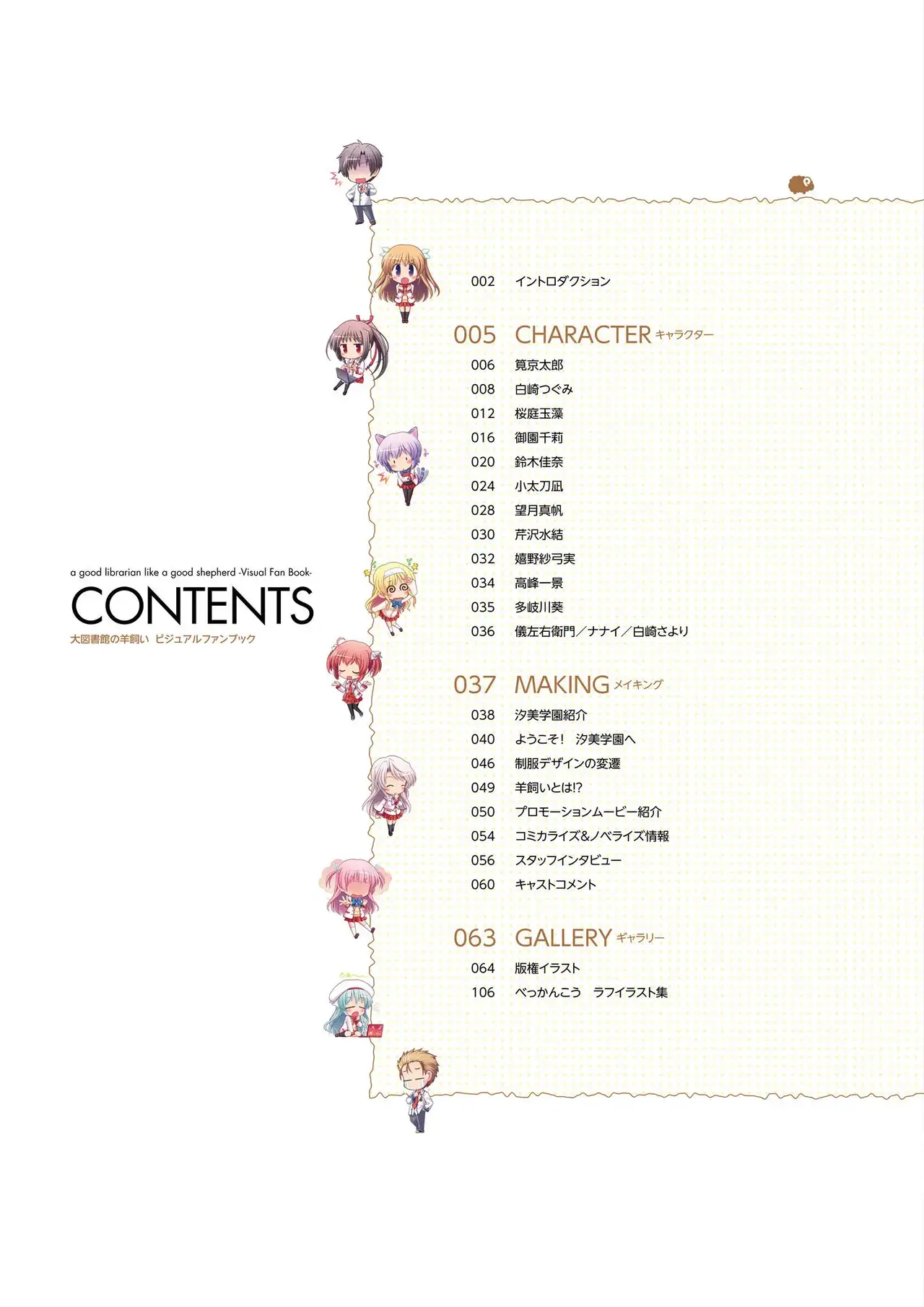 a good librarian like a good shepherd -Visual Fan Book-

CONTENTS

大図書館の羊飼い ビジュアルファンブック

002 イントロダクション

005 CHARACTER キャラクター

006 筧京太郎
008 白崎つぐみ
012 桜庭玉藻
016 御園千莉
020 鈴木佳奈
024 小太刀凪
028 望月真帆
030 芹沢水結
032 嬉野紗弓実
034 高峰一景
035 多岐川葵
036 儀左右衛門／ナナイ／白崎さより

037 MAKING メイキング

038 汐美学園紹介
040 ようこそ！ 汐美学園へ
046 制服デザインの変遷
049 羊飼いとは!?
050 プロモーションムービー紹介
054 コミカライズ&ノベライズ情報
056 スタッフインタビュー
060 キャストコメント

063 GALLERY ギャラリー

064 版権イラスト
106 べっかんこう ラフイラスト集